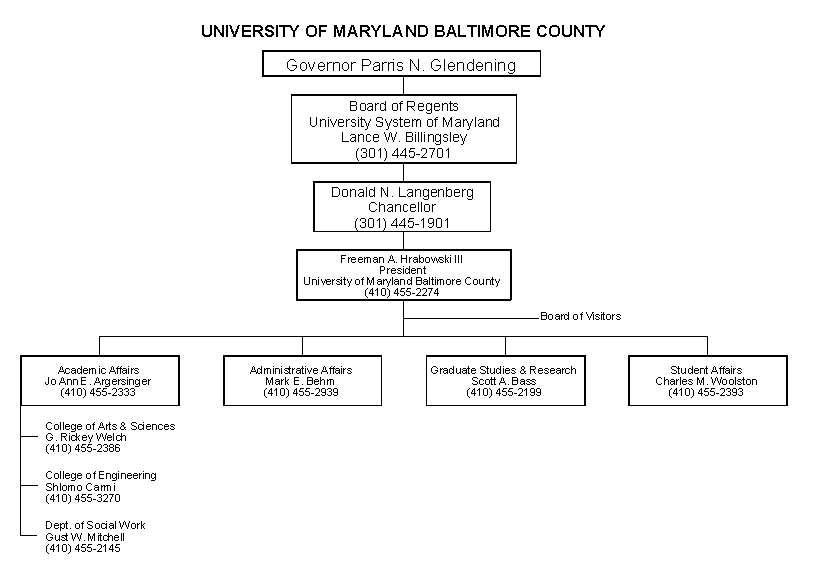 UNIVERSITY OF MARYLAND BALTIMORE COUNTY

Governor Parris N. Glendening

Board of Regents
University System of Maryland
Lance W. Billingsley
(301) 445-2701

Donald N. Langenberg
Chancellor
(301) 445-1901

Freeman A. Hrabowski III
President
University of Maryland Baltimore County
(410) 455-2274

Board of Visitors

Academic Affairs
Jo Ann E. Argersinger
(410) 455-2333

Administrative Affairs
Mark E. Behm
(410) 455-2939

Graduate Studies & Research
Scott A. Bass
(410) 455-2199

Student Affairs
Charles M. Woolston
(410) 455-2393

College of Arts & Sciences
G. Rickey Welch
(410) 455-2386

College of Engineering
Shlomo Carmi
(410) 455-3270

Dept. of Social Work
Gust W. Mitchell
(410) 455-2145